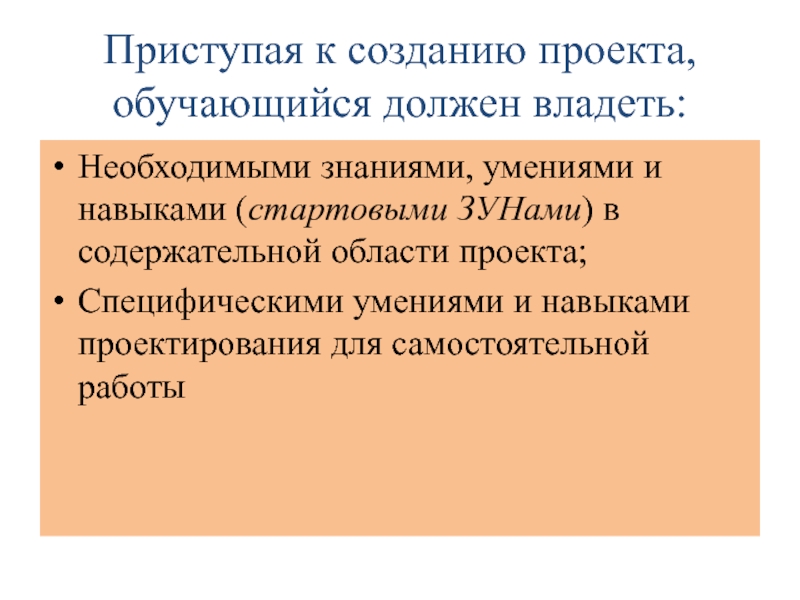 Приступая к созданию проекта, обучающийся должен владеть:

• Необходимыми знаниями, умениями и навыками (стартовыми ЗУНами) в содержательной области проекта;
• Специфическими умениями и навыками проектирования для самостоятельной работы